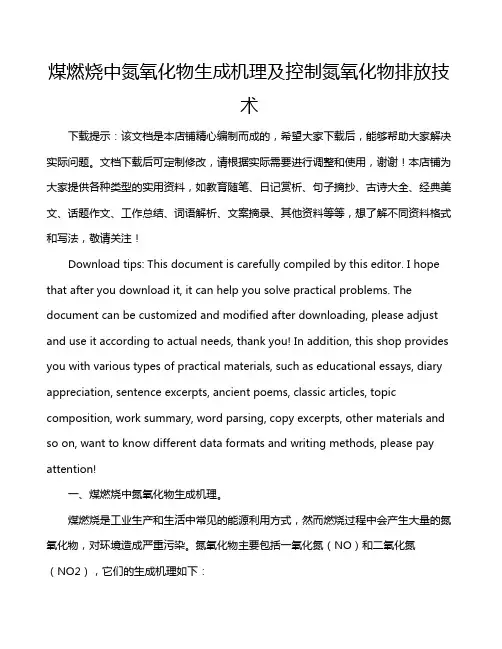 煤燃烧中氮氧化物生成机理及控制氮氧化物排放技术

下载提示：该文档是本店铺精心编制而成的，希望大家下载后，能够帮助大家解决实际问题。文档下载后可定制修改，请根据实际需要进行调整和使用，谢谢！本店铺为大家提供各种类型的实用资料，如教育随笔、日记赏析、句子摘抄、古诗大全、经典美文、话题作文、工作总结、词语解析、文案摘录、其他资料等等，想了解不同资料格式和写法，敬请关注！

Download tips: This document is carefully compiled by this editor. I hope that after you download it, it can help you solve practical problems. The document can be customized and modified after downloading, please adjust and use it according to actual needs, thank you! In addition, this shop provides you with various types of practical materials, such as educational essays, diary appreciation, sentence excerpts, ancient poems, classic articles, topic composition, work summary, word parsing, copy excerpts, other materials and so on, want to know different data formats and writing methods, please pay attention!

一、煤燃烧中氮氧化物生成机理。

煤燃烧是工业生产和生活中常见的能源利用方式，然而燃烧过程中会产生大量的氮氧化物，对环境造成严重污染。氮氧化物主要包括一氧化氮（NO）和二氧化氮（NO2），它们的生成机理如下：